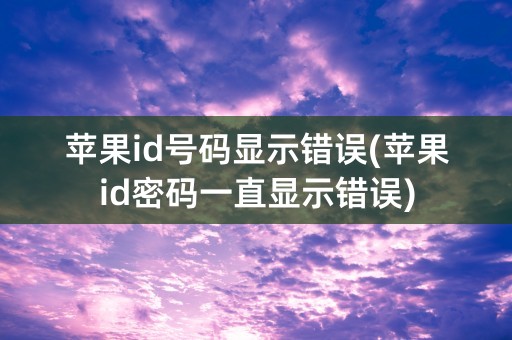 苹果id号码显示错误(苹果id密码一直显示错误)